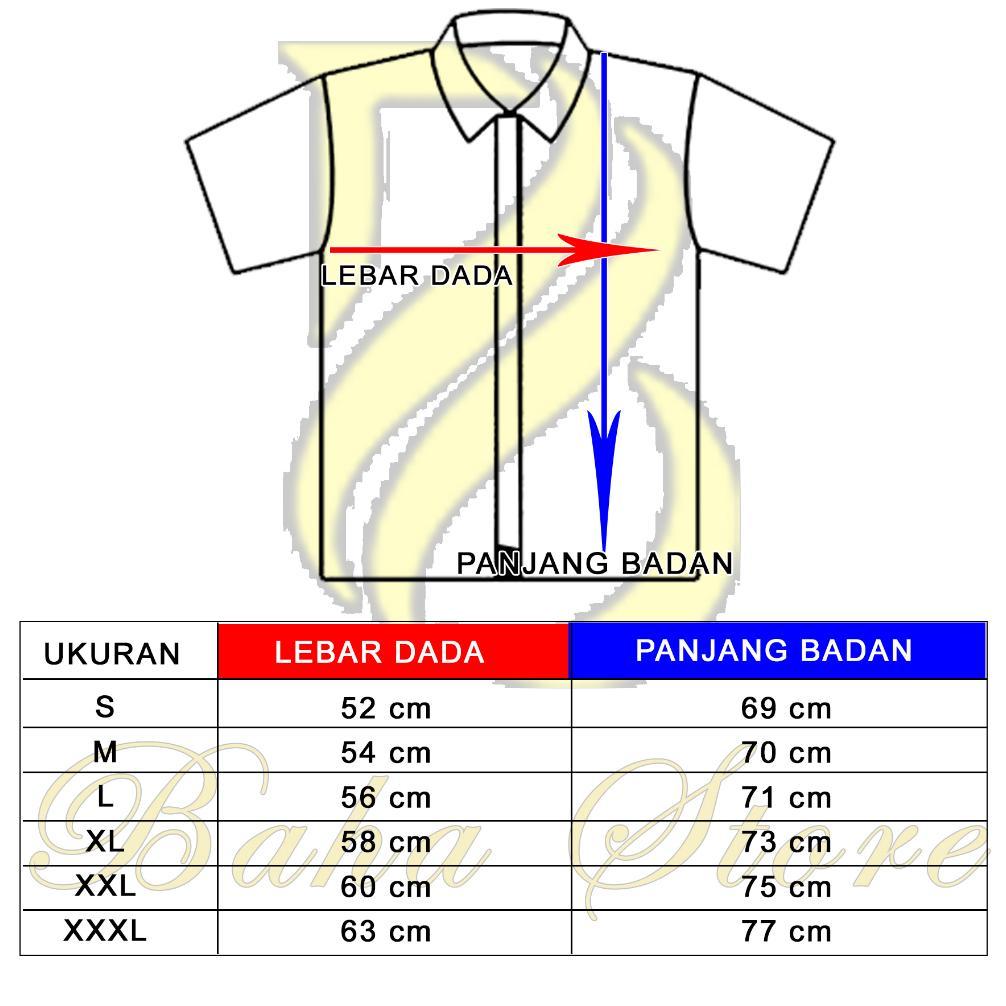 LEBAR DADA

PANJANG BADAN

| UKURAN | LEBAR DADA | PANJANG BADAN |
|---|---|---|
| S | 52 cm | 69 cm |
| M | 54 cm | 70 cm |
| L | 56 cm | 71 cm |
| XL | 58 cm | 73 cm |
| XXL | 60 cm | 75 cm |
| XXXL | 63 cm | 77 cm |

Baha Store